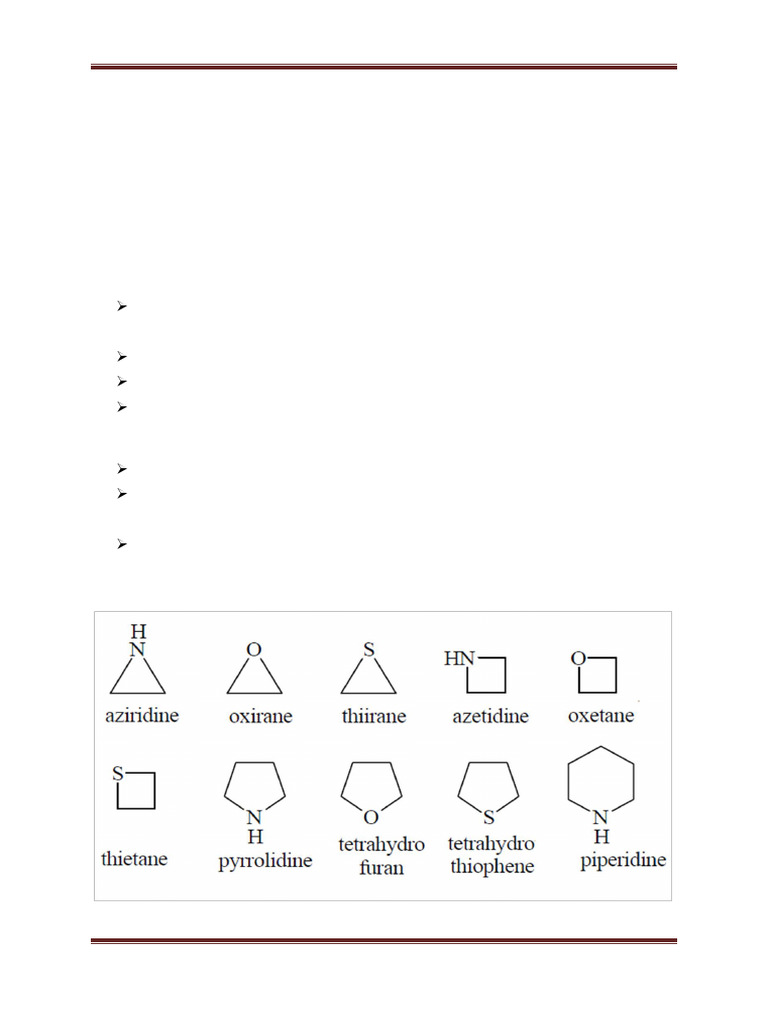 H
N

aziridine

O

oxirane

S

thiirane

HN

azetidine

O

oxetane

S

thietane

N
H
pyrrolidine

O
tetrahydro furan

S
tetrahydro thiophene

N
H
piperidine